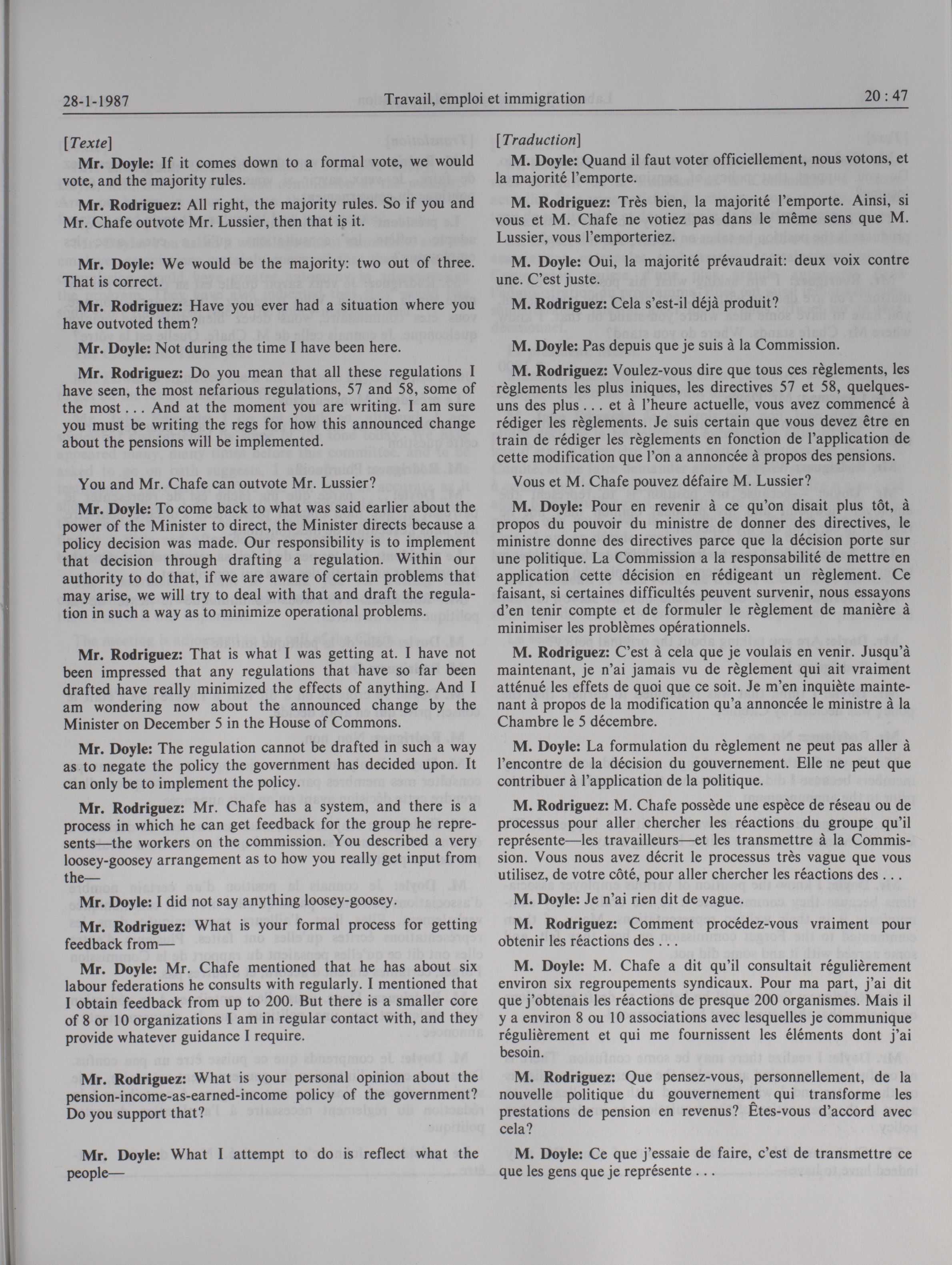 28-1-1987 Travail, emploi et immigration 20 : 47

[Texte]

Mr. Doyle: If it comes down to a formal vote, we would vote, and the majority rules.

Mr. Rodriguez: All right, the majority rules. So if you and Mr. Chafe outvote Mr. Lussier, then that is it.

Mr. Doyle: We would be the majority: two out of three. That is correct.

Mr. Rodriguez: Have you ever had a situation where you have outvoted them?

Mr. Doyle: Not during the time I have been here.

Mr. Rodriguez: Do you mean that all these regulations I have seen, the most nefarious regulations, 57 and 58, some of the most . . . And at the moment you are writing. I am sure you must be writing the regs for how this announced change about the pensions will be implemented.

You and Mr. Chafe can outvote Mr. Lussier?

Mr. Doyle: To come back to what was said earlier about the power of the Minister to direct, the Minister directs because a policy decision was made. Our responsibility is to implement that decision through drafting a regulation. Within our authority to do that, if we are aware of certain problems that may arise, we will try to deal with that and draft the regulation in such a way as to minimize operational problems.

Mr. Rodriguez: That is what I was getting at. I have not been impressed that any regulations that have so far been drafted have really minimized the effects of anything. And I am wondering now about the announced change by the Minister on December 5 in the House of Commons.

Mr. Doyle: The regulation cannot be drafted in such a way as to negate the policy the government has decided upon. It can only be to implement the policy.

Mr. Rodriguez: Mr. Chafe has a system, and there is a process in which he can get feedback for the group he represents—the workers on the commission. You described a very loosey-goosey arrangement as to how you really get input from the—

Mr. Doyle: I did not say anything loosey-goosey.

Mr. Rodriguez: What is your formal process for getting feedback from—

Mr. Doyle: Mr. Chafe mentioned that he has about six labour federations he consults with regularly. I mentioned that I obtain feedback from up to 200. But there is a smaller core of 8 or 10 organizations I am in regular contact with, and they provide whatever guidance I require.

Mr. Rodriguez: What is your personal opinion about the pension-income-as-earned-income policy of the government? Do you support that?

Mr. Doyle: What I attempt to do is reflect what the people—

[Traduction]

M. Doyle: Quand il faut voter officiellement, nous votons, et la majorité l'emporte.

M. Rodriguez: Très bien, la majorité l'emporte. Ainsi, si vous et M. Chafe ne votiez pas dans le même sens que M. Lussier, vous l'emporteriez.

M. Doyle: Oui, la majorité prévaudrait: deux voix contre une. C'est juste.

M. Rodriguez: Cela s'est-il déjà produit?

M. Doyle: Pas depuis que je suis à la Commission.

M. Rodriguez: Voulez-vous dire que tous ces règlements, les règlements les plus iniques, les directives 57 et 58, quelques-uns des plus . . . et à l'heure actuelle, vous avez commencé à rédiger les règlements. Je suis certain que vous devez être en train de rédiger les règlements en fonction de l'application de cette modification que l'on a annoncée à propos des pensions.

Vous et M. Chafe pouvez défaire M. Lussier?

M. Doyle: Pour en revenir à ce qu'on disait plus tôt, à propos du pouvoir du ministre de donner des directives, le ministre donne des directives parce que la décision porte sur une politique. La Commission a la responsabilité de mettre en application cette décision en rédigeant un règlement. Ce faisant, si certaines difficultés peuvent survenir, nous essayons d'en tenir compte et de formuler le règlement de manière à minimiser les problèmes opérationnels.

M. Rodriguez: C'est à cela que je voulais en venir. Jusqu'à maintenant, je n'ai jamais vu de règlement qui ait vraiment atténué les effets de quoi que ce soit. Je m'en inquiète maintenant à propos de la modification qu'a annoncée le ministre à la Chambre le 5 décembre.

M. Doyle: La formulation du règlement ne peut pas aller à l'encontre de la décision du gouvernement. Elle ne peut que contribuer à l'application de la politique.

M. Rodriguez: M. Chafe possède une espèce de réseau ou de processus pour aller chercher les réactions du groupe qu'il représente—les travailleurs—et les transmettre à la Commission. Vous nous avez décrit le processus très vague que vous utilisez, de votre côté, pour aller chercher les réactions des . . .

M. Doyle: Je n'ai rien dit de vague.

M. Rodriguez: Comment procédez-vous vraiment pour obtenir les réactions des . . .

M. Doyle: M. Chafe a dit qu'il consultait régulièrement environ six regroupements syndicaux. Pour ma part, j'ai dit que j'obtenais les réactions de presque 200 organismes. Mais il y a environ 8 ou 10 associations avec lesquelles je communique régulièrement et qui me fournissent les éléments dont j'ai besoin.

M. Rodriguez: Que pensez-vous, personnellement, de la nouvelle politique du gouvernement qui transforme les prestations de pension en revenus? Êtes-vous d'accord avec cela?

M. Doyle: Ce que j'essaie de faire, c'est de transmettre ce que les gens que je représente . . .